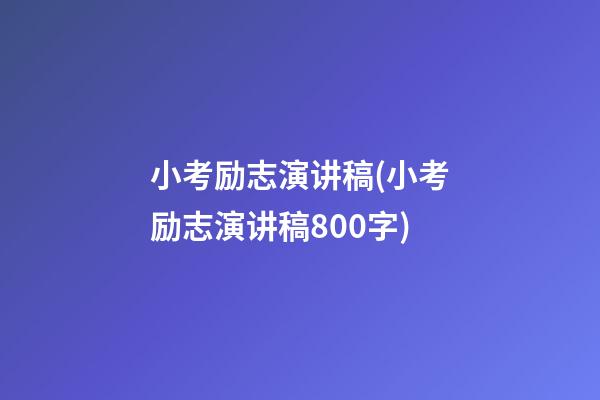 小考励志演讲稿(小考励志演讲稿800字)